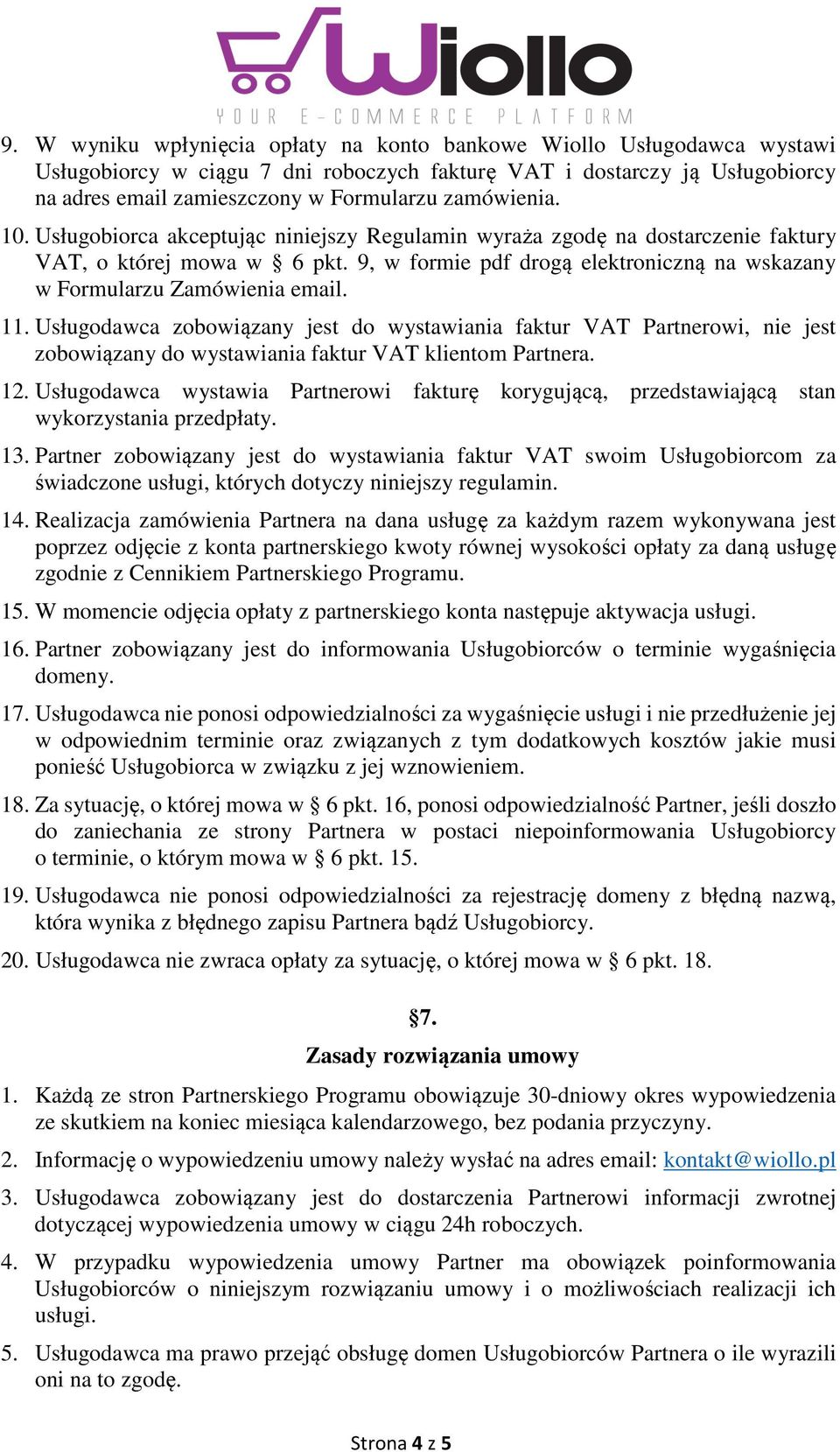 Wiollo
YOUR E-COMMERCE PLATFORM

9. W wyniku wpłynięcia opłaty na konto bankowe Wiollo Usługodawca wystawi Usługobiorcy w ciągu 7 dni roboczych fakturę VAT i dostarczy ją Usługobiorcy na adres email zamieszczony w Formularzu zamówienia.

10. Usługobiorca akceptując niniejszy Regulamin wyraża zgodę na dostarczenie faktury VAT, o której mowa w § 6 pkt. 9, w formie pdf drogą elektroniczną na wskazany w Formularzu Zamówienia email.

11. Usługodawca zobowiązany jest do wystawiania faktur VAT Partnerowi, nie jest zobowiązany do wystawiania faktur VAT klientom Partnera.

12. Usługodawca wystawia Partnerowi fakturę korygującą, przedstawiającą stan wykorzystania przedpłaty.

13. Partner zobowiązany jest do wystawiania faktur VAT swoim Usługobiorcom za świadczone usługi, których dotyczy niniejszy regulamin.

14. Realizacja zamówienia Partnera na dana usługę za każdym razem wykonywana jest poprzez odjęcie z konta partnerskiego kwoty równej wysokości opłaty za daną usługę zgodnie z Cennikiem Partnerskiego Programu.

15. W momencie odjęcia opłaty z partnerskiego konta następuje aktywacja usługi.

16. Partner zobowiązany jest do informowania Usługobiorców o terminie wygaśnięcia domeny.

17. Usługodawca nie ponosi odpowiedzialności za wygaśnięcie usługi i nie przedłużenie jej w odpowiednim terminie oraz związanych z tym dodatkowych kosztów jakie musi ponieść Usługobiorca w związku z jej wznowieniem.

18. Za sytuację, o której mowa w § 6 pkt. 16, ponosi odpowiedzialność Partner, jeśli doszło do zaniechania ze strony Partnera w postaci niepoinformowania Usługobiorcy o terminie, o którym mowa w § 6 pkt. 15.

19. Usługodawca nie ponosi odpowiedzialności za rejestrację domeny z błędną nazwą, która wynika z błędnego zapisu Partnera bądź Usługobiorcy.

20. Usługodawca nie zwraca opłaty za sytuację, o której mowa w § 6 pkt. 18.

§7.
Zasady rozwiązania umowy

1. Każdą ze stron Partnerskiego Programu obowiązuje 30-dniowy okres wypowiedzenia ze skutkiem na koniec miesiąca kalendarzowego, bez podania przyczyny.

2. Informację o wypowiedzeniu umowy należy wysłać na adres email: kontakt@wiollo.pl

3. Usługodawca zobowiązany jest do dostarczenia Partnerowi informacji zwrotnej dotyczącej wypowiedzenia umowy w ciągu 24h roboczych.

4. W przypadku wypowiedzenia umowy Partner ma obowiązek poinformowania Usługobiorców o niniejszym rozwiązaniu umowy i o możliwościach realizacji ich usługi.

5. Usługodawca ma prawo przejąć obsługę domen Usługobiorców Partnera o ile wyrazili oni na to zgodę.

Strona 4 z 5